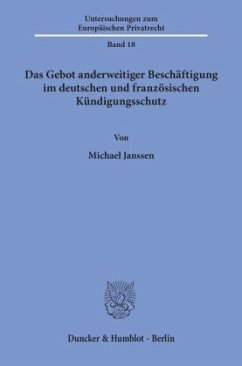 Untersuchungen zum
Europäischen Privatrecht

Band 18

Das Gebot anderweitiger Beschäftigung im deutschen und französischen Kündigungsschutz

Von

Michael Janssen

Duncker & Humblot · Berlin